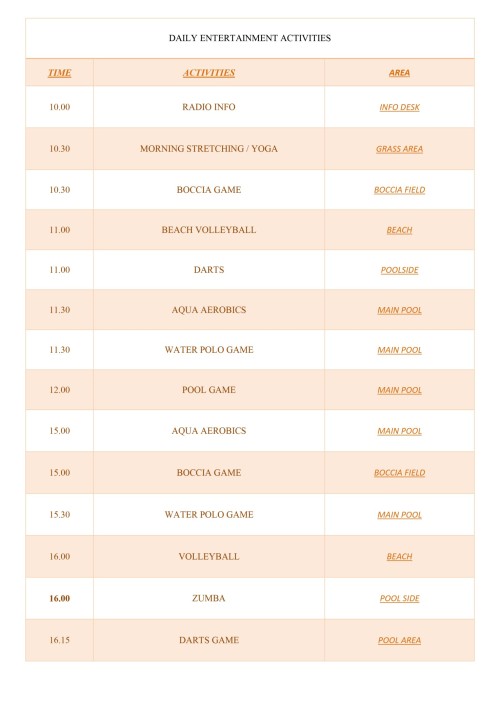 DAILY ENTERTAINMENT ACTIVITIES

| TIME | ACTIVITIES | AREA |
|---|---|---|
| 10.00 | RADIO INFO | INFO DESK |
| 10.30 | MORNING STRETCHING / YOGA | GRASS AREA |
| 10.30 | BOCCIA GAME | BOCCIA FIELD |
| 11.00 | BEACH VOLLEYBALL | BEACH |
| 11.00 | DARTS | POOLSIDE |
| 11.30 | AQUA AEROBICS | MAIN POOL |
| 11.30 | WATER POLO GAME | MAIN POOL |
| 12.00 | POOL GAME | MAIN POOL |
| 15.00 | AQUA AEROBICS | MAIN POOL |
| 15.00 | BOCCIA GAME | BOCCIA FIELD |
| 15.30 | WATER POLO GAME | MAIN POOL |
| 16.00 | VOLLEYBALL | BEACH |
| 16.00 | ZUMBA | POOL SIDE |
| 16.15 | DARTS GAME | POOL AREA |